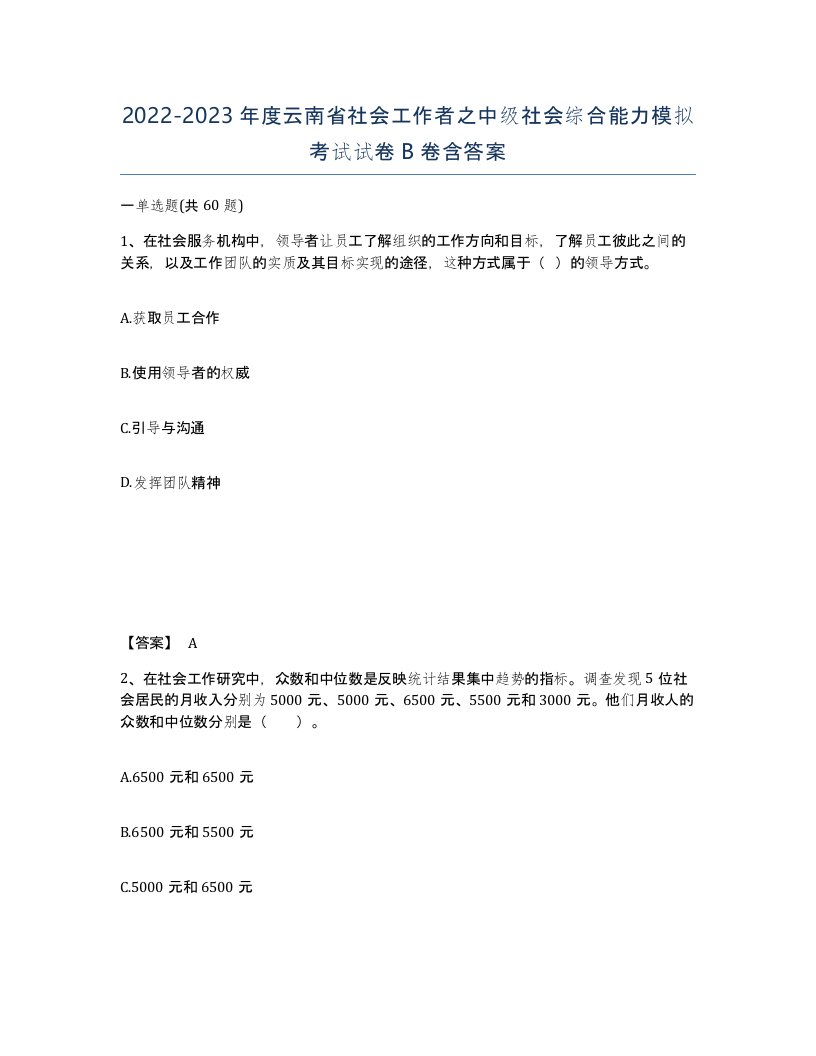 2022-2023年度云南省社会工作者之中级社会综合能力模拟考试试卷B卷含答案

一单选题(共60题)

1、在社会服务机构中，领导者让员工了解组织的工作方向和目标，了解员工彼此之间的关系，以及工作团队的实质及其目标实现的途径，这种方式属于（ ）的领导方式。

A.获取员工合作

B.使用领导者的权威

C.引导与沟通

D.发挥团队精神

【答案】 A

2、在社会工作研究中，众数和中位数是反映统计结果集中趋势的指标。调查发现5位社会居民的月收入分别为5000元、5000元、6500元、5500元和3000元。他们月收人的众数和中位数分别是（ ）。

A.6500元和6500元

B.6500元和5500元

C.5000元和6500元